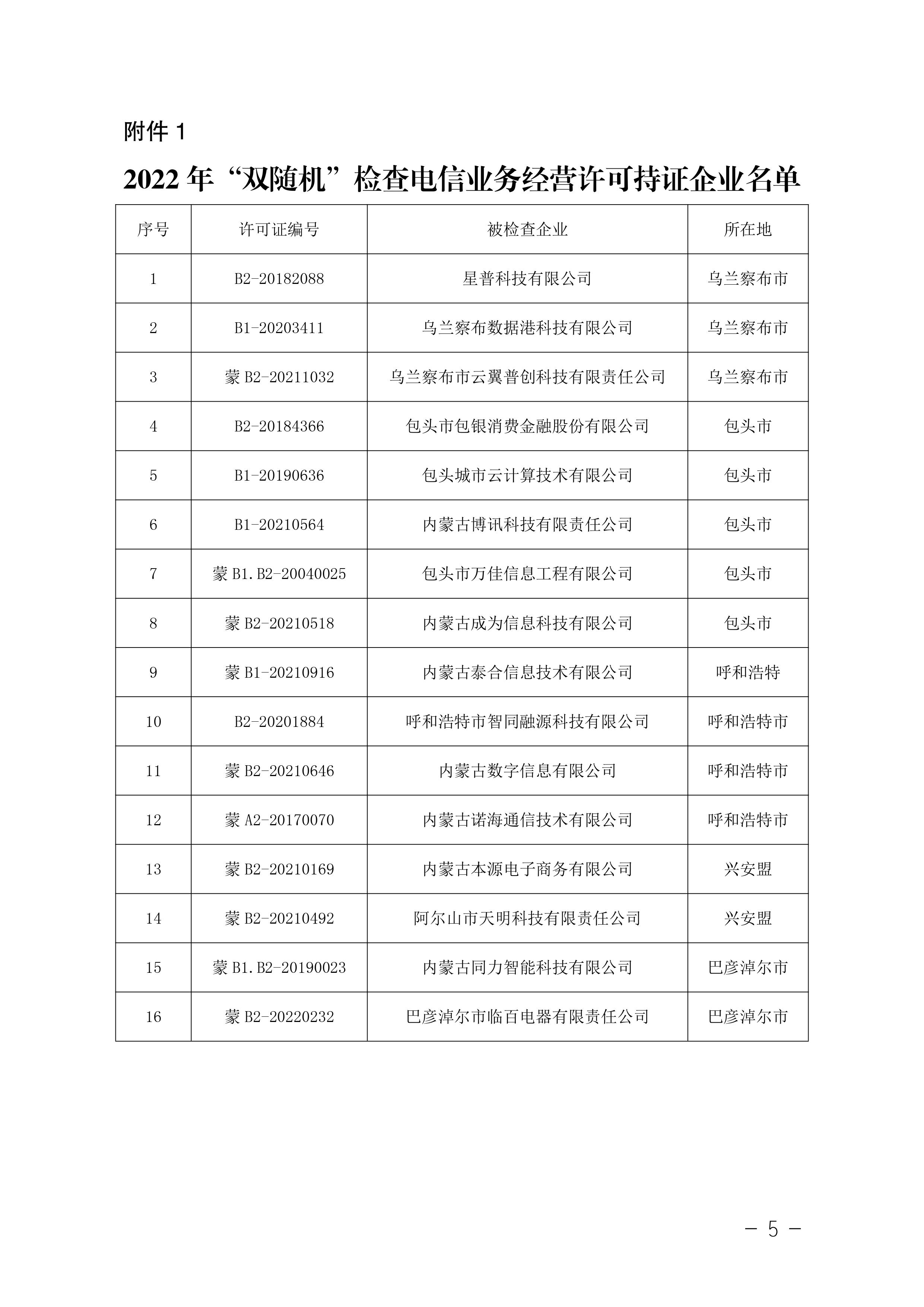 附件 1

2022 年“双随机”检查电信业务经营许可持证企业名单

| 序号 | 许可证编号 | 被检查企业 | 所在地 |
|---|---|---|---|
| 1 | B2-20182088 | 星普科技有限公司 | 乌兰察布市 |
| 2 | B1-20203411 | 乌兰察布数据港科技有限公司 | 乌兰察布市 |
| 3 | 蒙 B2-20211032 | 乌兰察布市云翼普创科技有限责任公司 | 乌兰察布市 |
| 4 | B2-20184366 | 包头市包银消费金融股份有限公司 | 包头市 |
| 5 | B1-20190636 | 包头城市云计算技术有限公司 | 包头市 |
| 6 | B1-20210564 | 内蒙古博讯科技有限责任公司 | 包头市 |
| 7 | 蒙 B1.B2-20040025 | 包头市万佳信息工程有限公司 | 包头市 |
| 8 | 蒙 B2-20210518 | 内蒙古成为信息科技有限公司 | 包头市 |
| 9 | 蒙 B1-20210916 | 内蒙古泰合信息技术有限公司 | 呼和浩特 |
| 10 | B2-20201884 | 呼和浩特市智同融源科技有限公司 | 呼和浩特市 |
| 11 | 蒙 B2-20210646 | 内蒙古数字信息有限公司 | 呼和浩特市 |
| 12 | 蒙 A2-20170070 | 内蒙古诺海通信技术有限公司 | 呼和浩特市 |
| 13 | 蒙 B2-20210169 | 内蒙古本源电子商务有限公司 | 兴安盟 |
| 14 | 蒙 B2-20210492 | 阿尔山市天明科技有限责任公司 | 兴安盟 |
| 15 | 蒙 B1.B2-20190023 | 内蒙古同力智能科技有限公司 | 巴彦淖尔市 |
| 16 | 蒙 B2-20220232 | 巴彦淖尔市临百电器有限责任公司 | 巴彦淖尔市 |

— 5 —